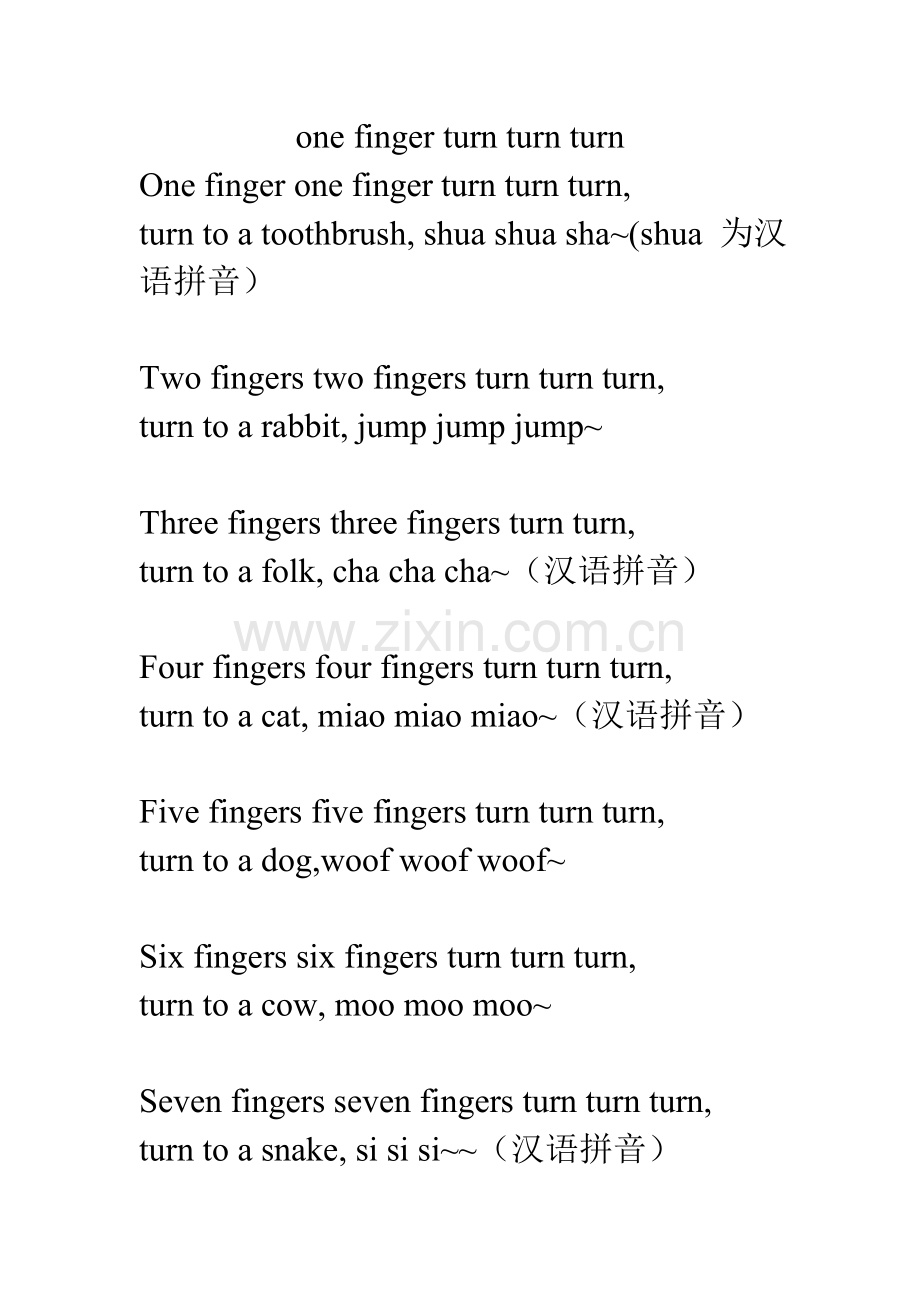 one finger turn turn turn

One finger one finger turn turn turn,
turn to a toothbrush, shua shua sha~(shua 为汉语拼音）

Two fingers two fingers turn turn turn,
turn to a rabbit, jump jump jump~

Three fingers three fingers turn turn,
turn to a folk, cha cha cha~（汉语拼音）

www.zixin.com.cn

Four fingers four fingers turn turn turn,
turn to a cat, miao miao miao~（汉语拼音）

Five fingers five fingers turn turn turn,
turn to a dog,woof woof woof~

Six fingers six fingers turn turn turn,
turn to a cow, moo moo moo~

Seven fingers seven fingers turn turn turn,
turn to a snake, si si si~~（汉语拼音）